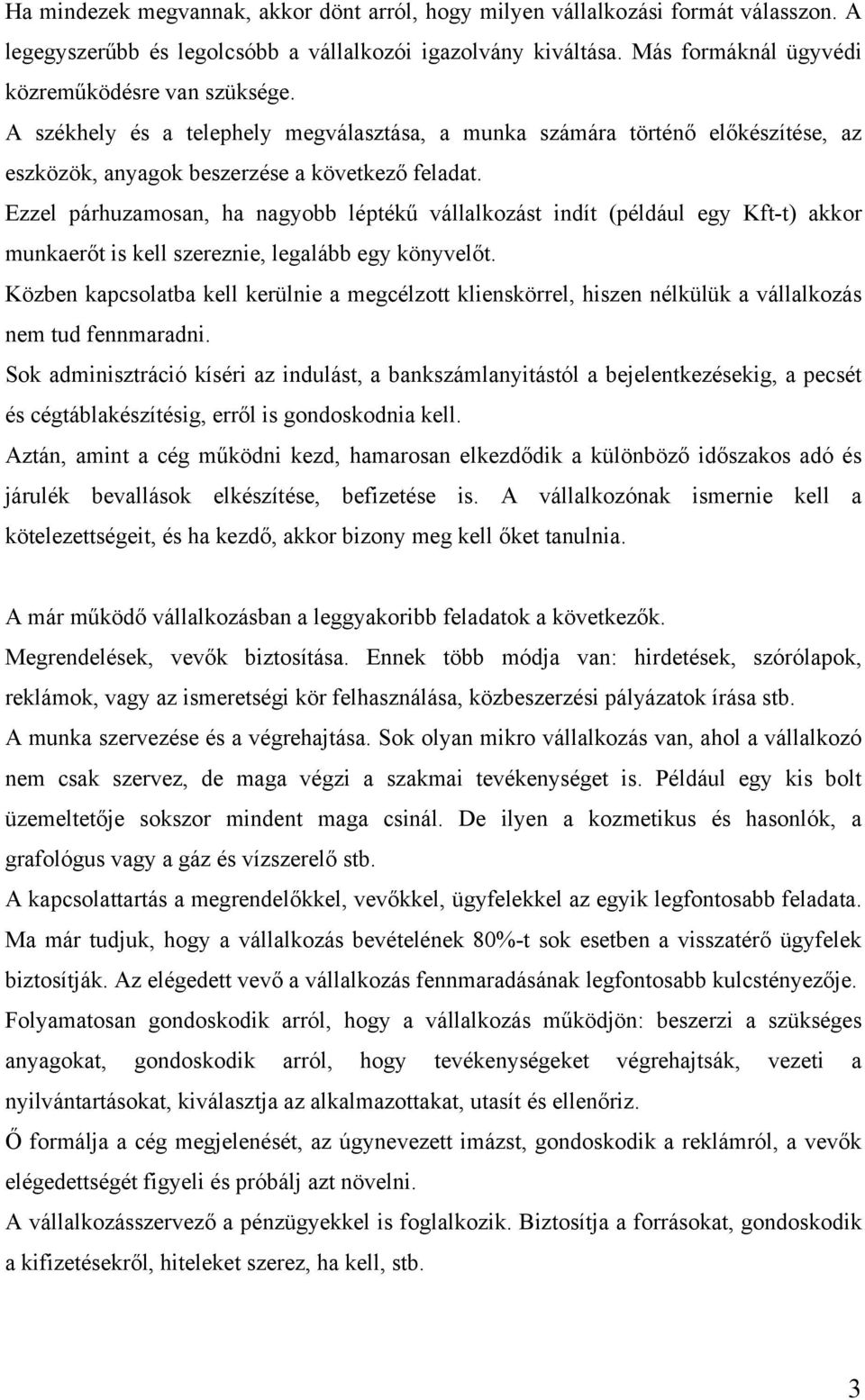 Ha mindezek megvannak, akkor dönt arról, hogy milyen vállalkozási formát válasszon. A legegyszerűbb és legolcsóbb a vállalkozói igazolvány kiváltása. Más formáknál ügyvédi közreműködésre van szüksége.

A székhely és a telephely megválasztása, a munka számára történő előkészítése, az eszközök, anyagok beszerzése a következő feladat.

Ezzel párhuzamosan, ha nagyobb léptékű vállalkozást indít (például egy Kft-t) akkor munkaerőt is kell szereznie, legalább egy könyvelőt.

Közben kapcsolatba kell kerülnie a megcélzott klienskörrel, hiszen nélkülük a vállalkozás nem tud fennmaradni.

Sok adminisztráció kíséri az indulást, a bankszámlanyitástól a bejelentkezésekig, a pecsét és cégtáblakészítésig, erről is gondoskodnia kell.

Aztán, amint a cég működni kezd, hamarosan elkezdődik a különböző időszakos adó és járulék bevallások elkészítése, befizetése is. A vállalkozónak ismernie kell a kötelezettségeit, és ha kezdő, akkor bizony meg kell őket tanulnia.

A már működő vállalkozásban a leggyakoribb feladatok a következők.

Megrendelések, vevők biztosítása. Ennek több módja van: hirdetések, szórólapok, reklámok, vagy az ismeretségi kör felhasználása, közbeszerzési pályázatok írása stb.

A munka szervezése és a végrehajtása. Sok olyan mikro vállalkozás van, ahol a vállalkozó nem csak szervez, de maga végzi a szakmai tevékenységet is. Például egy kis bolt üzemeltetője sokszor mindent maga csinál. De ilyen a kozmetikus és hasonlók, a grafológus vagy a gáz és vízszerelő stb.

A kapcsolattartás a megrendelőkkel, vevőkkel, ügyfelekkel az egyik legfontosabb feladata. Ma már tudjuk, hogy a vállalkozás bevételének 80%-t sok esetben a visszatérő ügyfelek biztosítják. Az elégedett vevő a vállalkozás fennmaradásának legfontosabb kulcstényezője.

Folyamatosan gondoskodik arról, hogy a vállalkozás működjön: beszerzi a szükséges anyagokat, gondoskodik arról, hogy tevékenységeket végrehajtsák, vezeti a nyilvántartásokat, kiválasztja az alkalmazottakat, utasít és ellenőriz.

Ő formálja a cég megjelenését, az úgynevezett imázst, gondoskodik a reklámról, a vevők elégedettségét figyeli és próbálj azt növelni.

A vállalkozásszervező a pénzügyekkel is foglalkozik. Biztosítja a forrásokat, gondoskodik a kifizetésekről, hiteleket szerez, ha kell, stb.

3